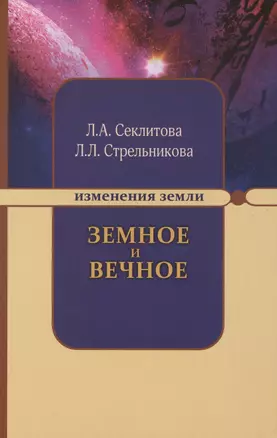 Л.А. Секлитова
Л.Л. Стрельникова

изменения земли

ЗЕМНОЕ
И
ВЕЧНОЕ